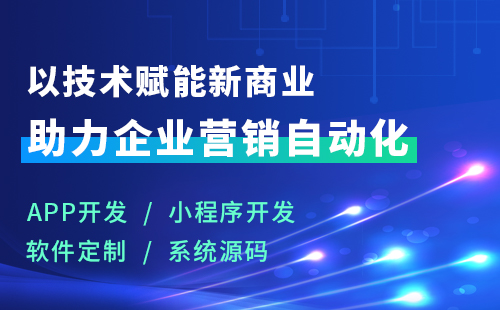 以技术赋能新商业

助力企业营销自动化

APP开发 / 小程序开发

软件定制 / 系统源码